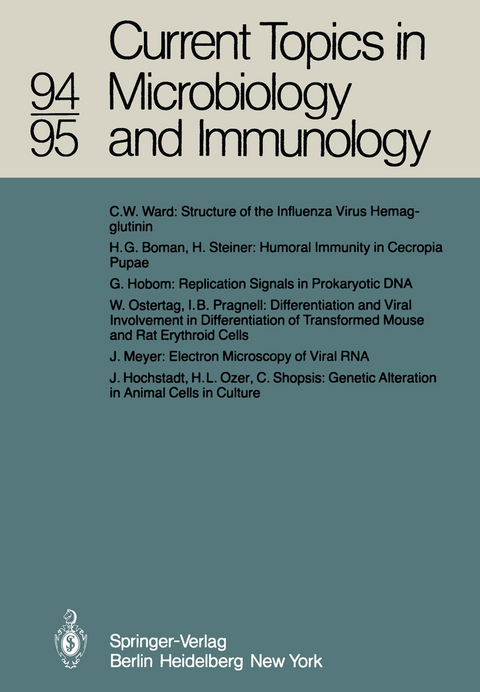 94
95

Current Topics in Microbiology and Immunology

C.W. Ward: Structure of the Influenza Virus Hemagglutinin

H.G. Boman, H. Steiner: Humoral Immunity in Cecropia Pupae

G. Hobom: Replication Signals in Prokaryotic DNA

W. Ostertag, I.B. Pragnell: Differentiation and Viral Involvement in Differentiation of Transformed Mouse and Rat Erythroid Cells

J. Meyer: Electron Microscopy of Viral RNA

J. Hochstadt, H.L. Ozer, C. Shopsis: Genetic Alteration in Animal Cells in Culture

Springer-Verlag
Berlin Heidelberg New York